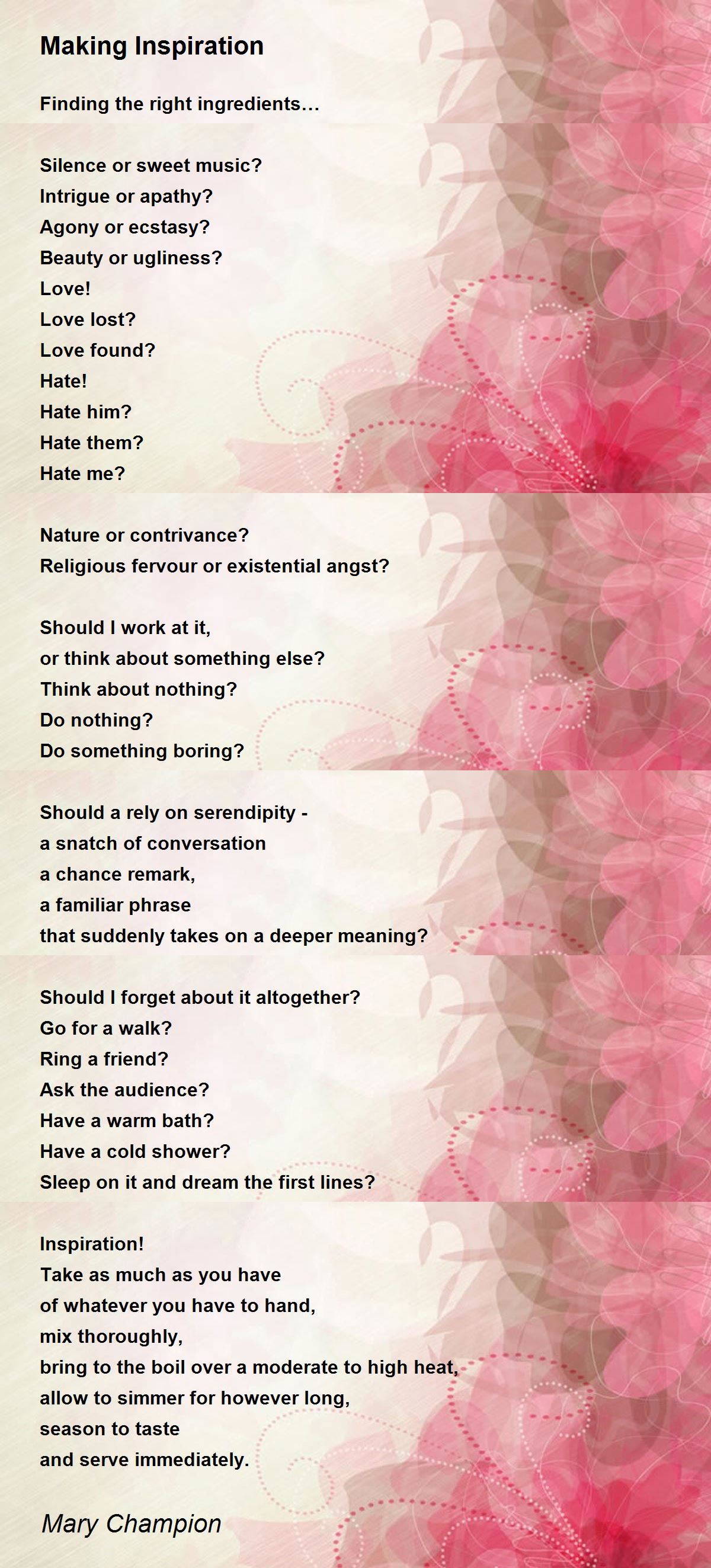 Making Inspiration

Finding the right ingredients…

Silence or sweet music?
Intrigue or apathy?
Agony or ecstasy?
Beauty or ugliness?
Love!
Love lost?
Love found?
Hate!
Hate him?
Hate them?
Hate me?

Nature or contrivance?
Religious fervour or existential angst?

Should I work at it,
or think about something else?
Think about nothing?
Do nothing?
Do something boring?

Should a rely on serendipity -
a snatch of conversation
a chance remark,
a familiar phrase
that suddenly takes on a deeper meaning?

Should I forget about it altogether?
Go for a walk?
Ring a friend?
Ask the audience?
Have a warm bath?
Have a cold shower?
Sleep on it and dream the first lines?

Inspiration!
Take as much as you have
of whatever you have to hand,
mix thoroughly,
bring to the boil over a moderate to high heat,
allow to simmer for however long,
season to taste
and serve immediately.

Mary Champion